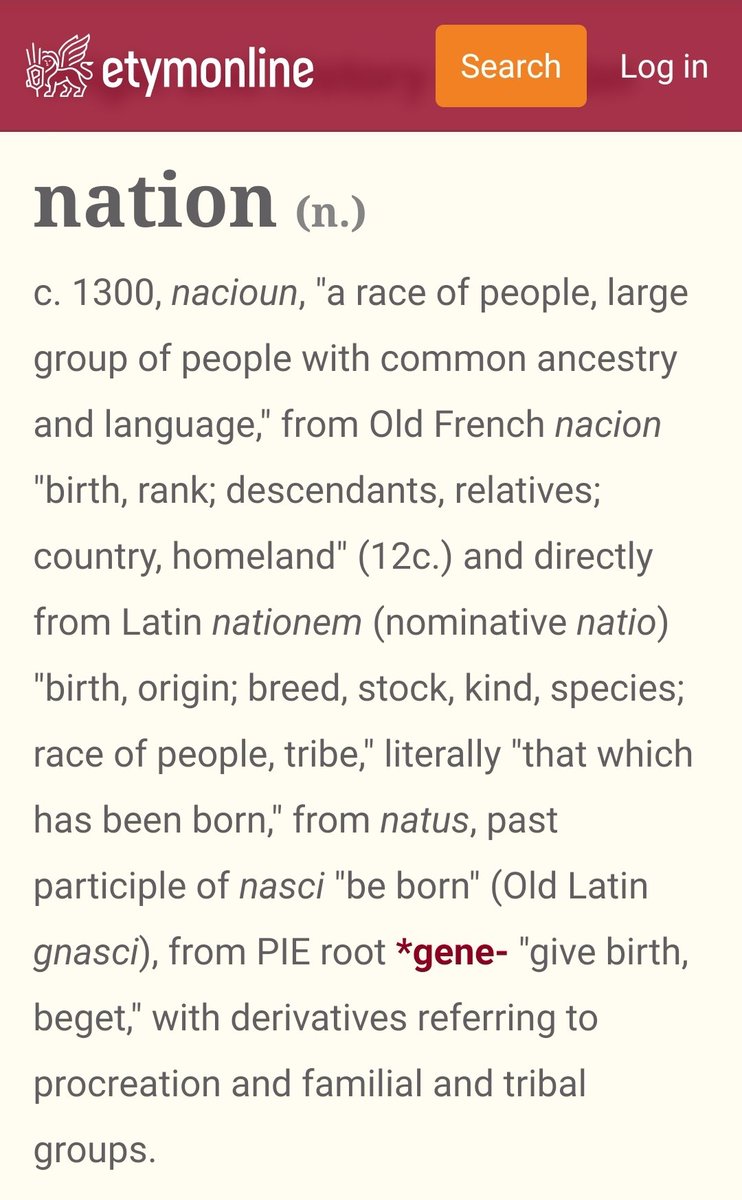 etymonline Search Log in

nation (n.)

c. 1300, nacioun, "a race of people, large group of people with common ancestry and language," from Old French nacion "birth, rank; descendants, relatives; country, homeland" (12c.) and directly from Latin nationem (nominative natio) "birth, origin; breed, stock, kind, species; race of people, tribe," literally "that which has been born," from natus, past participle of nasci "be born" (Old Latin gnasci), from PIE root *gene- "give birth, beget," with derivatives referring to procreation and familial and tribal groups.